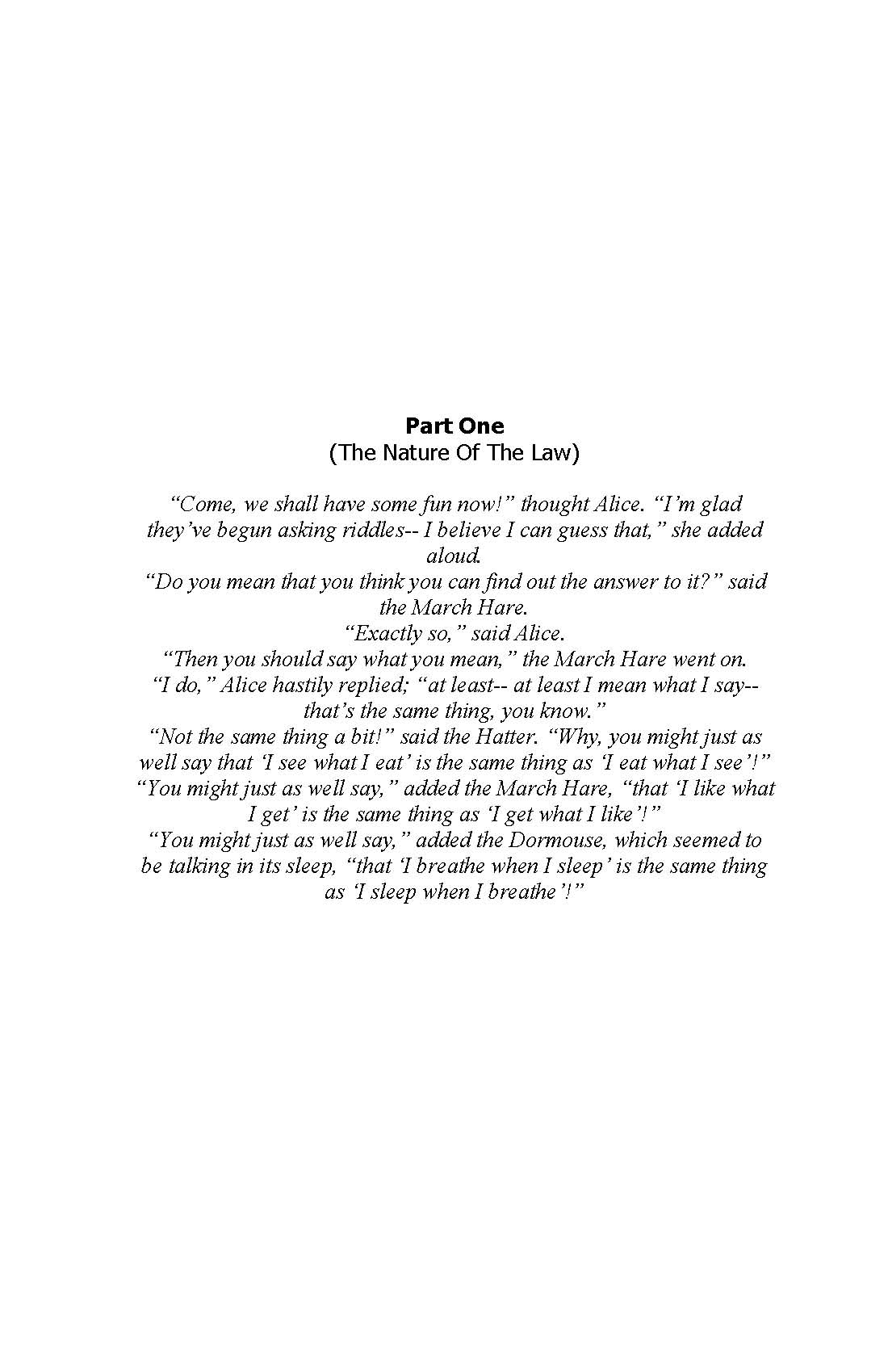 Part One
(The Nature Of The Law)

"Come, we shall have some fun now!" thought Alice. "I'm glad they've begun asking riddles-- I believe I can guess that," she added aloud.

"Do you mean that you think you can find out the answer to it?" said the March Hare.

"Exactly so," said Alice.

"Then you should say what you mean," the March Hare went on.

"I do," Alice hastily replied; "at least-- at least I mean what I say-- that's the same thing, you know."

"Not the same thing a bit!" said the Hatter. "Why, you might just as well say that 'I see what I eat' is the same thing as 'I eat what I see'!"

"You might just as well say," added the March Hare, "that 'I like what I get' is the same thing as 'I get what I like'!"

"You might just as well say," added the Dormouse, which seemed to be talking in its sleep, "that 'I breathe when I sleep' is the same thing as 'I sleep when I breathe'!"